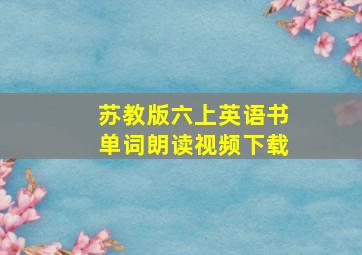 苏教版六上英语书
单词朗读视频下载